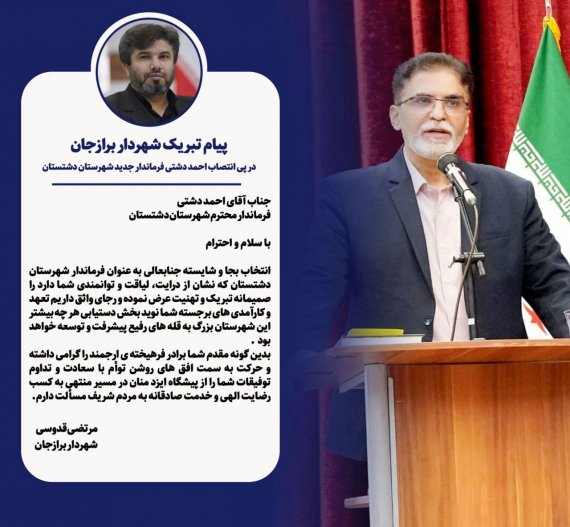 پیام تبریک شهردار برازجان

در پی انتصاب احمد دشتی فرماندار جدید شهرستان دشتستان

جناب آقای احمد دشتی
فرماندار محترم شهرستان دشتستان

با سلام و احترام

انتخاب بجا و شایسته جنابعالی به عنوان فرماندار شهرستان دشتستان که نشان از درایت، لیاقت و توانمندی شما دارد را صمیمانه تبریک و تهنیت عرض نموده و رجای واثق داریم تعهد و کارآمدی های برجسته شما نوید بخش دستیابی هر چه بیشتر این شهرستان بزرگ به قله های رفیع پیشرفت و توسعه خواهد بود .
بدین گونه مقدم شما برادر فرهیخته ی ارجمند را گرامی داشته و حرکت به سمت افق های روشن توأم با سعادت و تداوم توفیقات شما را از پیشگاه ایزد منان در مسیر منتهی به کسب رضایت الهی و خدمت صادقانه به مردم شریف مسألت دارم.

مرتضی قدوسی
شهردار برازجان